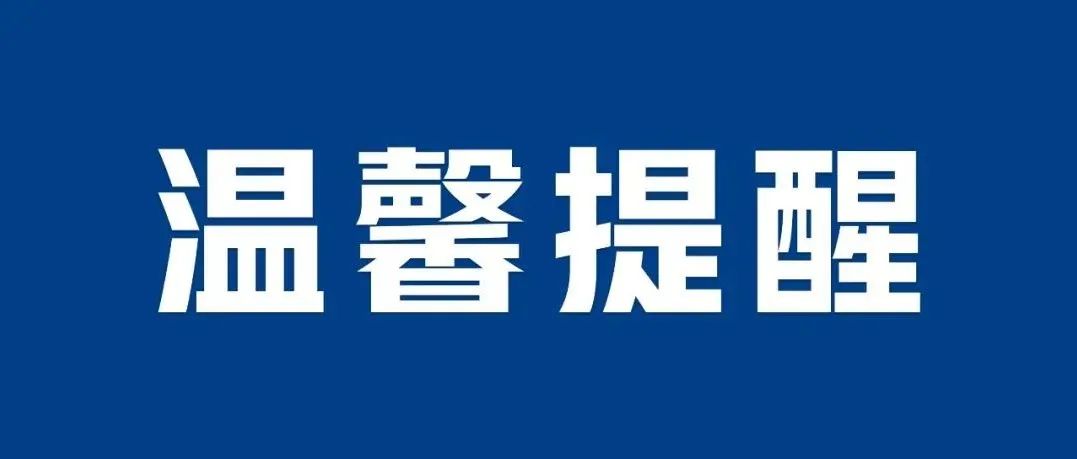 温馨提醒